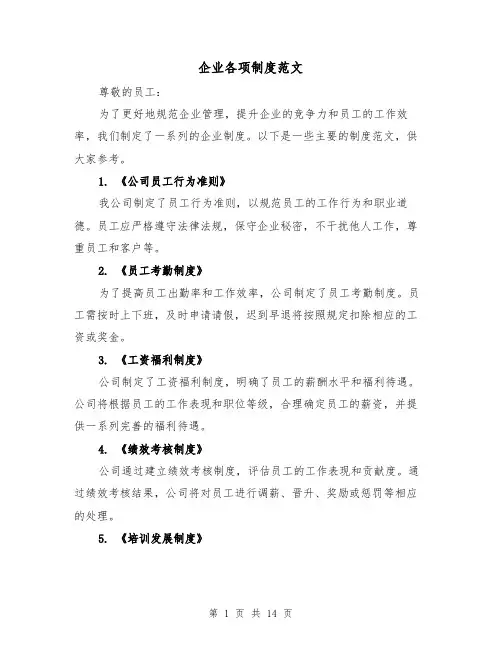 企业各项制度范文

尊敬的员工：

为了更好地规范企业管理，提升企业的竞争力和员工的工作效率，我们制定了一系列的企业制度。以下是一些主要的制度范文，供大家参考。

1. 《公司员工行为准则》

我公司制定了员工行为准则，以规范员工的工作行为和职业道德。员工应严格遵守法律法规，保守企业秘密，不干扰他人工作，尊重员工和客户等。

2. 《员工考勤制度》

为了提高员工出勤率和工作效率，公司制定了员工考勤制度。员工需按时上下班，及时申请请假，迟到早退将按照规定扣除相应的工资或奖金。

3. 《工资福利制度》

公司制定了工资福利制度，明确了员工的薪酬水平和福利待遇。公司将根据员工的工作表现和职位等级，合理确定员工的薪资，并提供一系列完善的福利待遇。

4. 《绩效考核制度》

公司通过建立绩效考核制度，评估员工的工作表现和贡献度。通过绩效考核结果，公司将对员工进行调薪、晋升、奖励或惩罚等相应的处理。

5. 《培训发展制度》

第 1 页 共 14 页